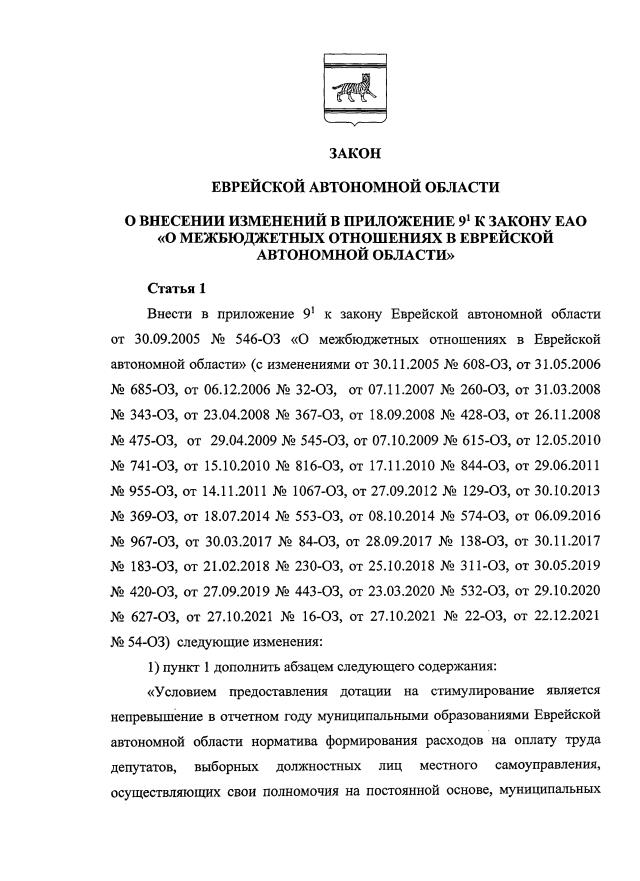 ЗАКОН

ЕВРЕЙСКОЙ АВТОНОМНОЙ ОБЛАСТИ

О ВНЕСЕНИИ ИЗМЕНЕНИЙ В ПРИЛОЖЕНИЕ $9^1$ К ЗАКОНУ ЕАО «О МЕЖБЮДЖЕТНЫХ ОТНОШЕНИЯХ В ЕВРЕЙСКОЙ АВТОНОМНОЙ ОБЛАСТИ»

Статья 1

Внести в приложение $9^1$ к закону Еврейской автономной области от 30.09.2005 № 546-ОЗ «О межбюджетных отношениях в Еврейской автономной области» (с изменениями от 30.11.2005 № 608-ОЗ, от 31.05.2006 № 685-ОЗ, от 06.12.2006 № 32-ОЗ, от 07.11.2007 № 260-ОЗ, от 31.03.2008 № 343-ОЗ, от 23.04.2008 № 367-ОЗ, от 18.09.2008 № 428-ОЗ, от 26.11.2008 № 475-ОЗ, от 29.04.2009 № 545-ОЗ, от 07.10.2009 № 615-ОЗ, от 12.05.2010 № 741-ОЗ, от 15.10.2010 № 816-ОЗ, от 17.11.2010 № 844-ОЗ, от 29.06.2011 № 955-ОЗ, от 14.11.2011 № 1067-ОЗ, от 27.09.2012 № 129-ОЗ, от 30.10.2013 № 369-ОЗ, от 18.07.2014 № 553-ОЗ, от 08.10.2014 № 574-ОЗ, от 06.09.2016 № 967-ОЗ, от 30.03.2017 № 84-ОЗ, от 28.09.2017 № 138-ОЗ, от 30.11.2017 № 183-ОЗ, от 21.02.2018 № 230-ОЗ, от 25.10.2018 № 311-ОЗ, от 30.05.2019 № 420-ОЗ, от 27.09.2019 № 443-ОЗ, от 23.03.2020 № 532-ОЗ, от 29.10.2020 № 627-ОЗ, от 27.10.2021 № 16-ОЗ, от 27.10.2021 № 22-ОЗ, от 22.12.2021 № 54-ОЗ) следующие изменения:

1) пункт 1 дополнить абзацем следующего содержания:

«Условием предоставления дотации на стимулирование является непревышение в отчетном году муниципальными образованиями Еврейской автономной области норматива формирования расходов на оплату труда депутатов, выборных должностных лиц местного самоуправления, осуществляющих свои полномочия на постоянной основе, муниципальных